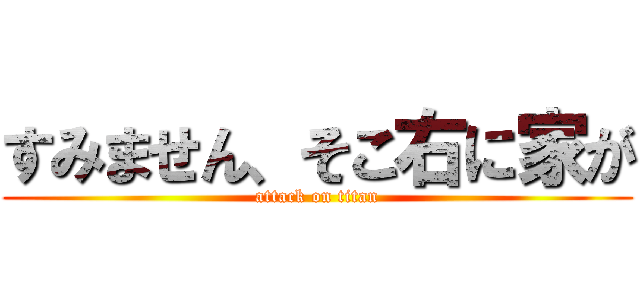 すみません、そこ右に家が

attack on titan